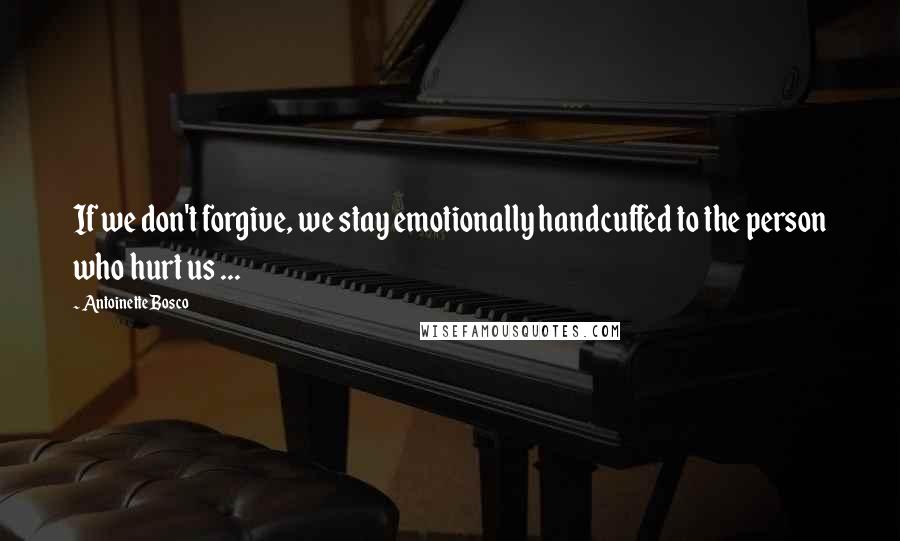 If we don't forgive, we stay emotionally handcuffed to the person who hurt us ...

- Antoinette Bosco

WISEFAMOUSQUOTES.COM